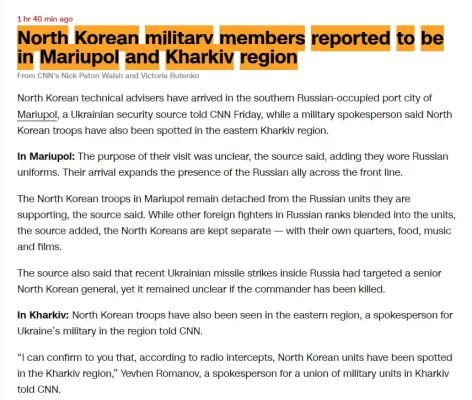 1 hr 40 min ago

North Korean military members reported to be in Mariupol and Kharkiv region

From CNN's Nick Paton Walsh and Victoria Butenko

North Korean technical advisers have arrived in the southern Russian-occupied port city of Mariupol, a Ukrainian security source told CNN Friday, while a military spokesperson said North Korean troops have also been spotted in the eastern Kharkiv region.

In Mariupol: The purpose of their visit was unclear, the source said, adding they wore Russian uniforms. Their arrival expands the presence of the Russian ally across the front line.

The North Korean troops in Mariupol remain detached from the Russian units they are supporting, the source said. While other foreign fighters in Russian ranks blended into the units, the source added, the North Koreans are kept separate — with their own quarters, food, music and films.

The source also said that recent Ukrainian missile strikes inside Russia had targeted a senior North Korean general, yet it remained unclear if the commander has been killed.

In Kharkiv: North Korean troops have also been seen in the eastern region, a spokesperson for Ukraine's military in the region told CNN.

"I can confirm to you that, according to radio intercepts, North Korean units have been spotted in the Kharkiv region," Yevhen Romanov, a spokesperson for a union of military units in Kharkiv told CNN.